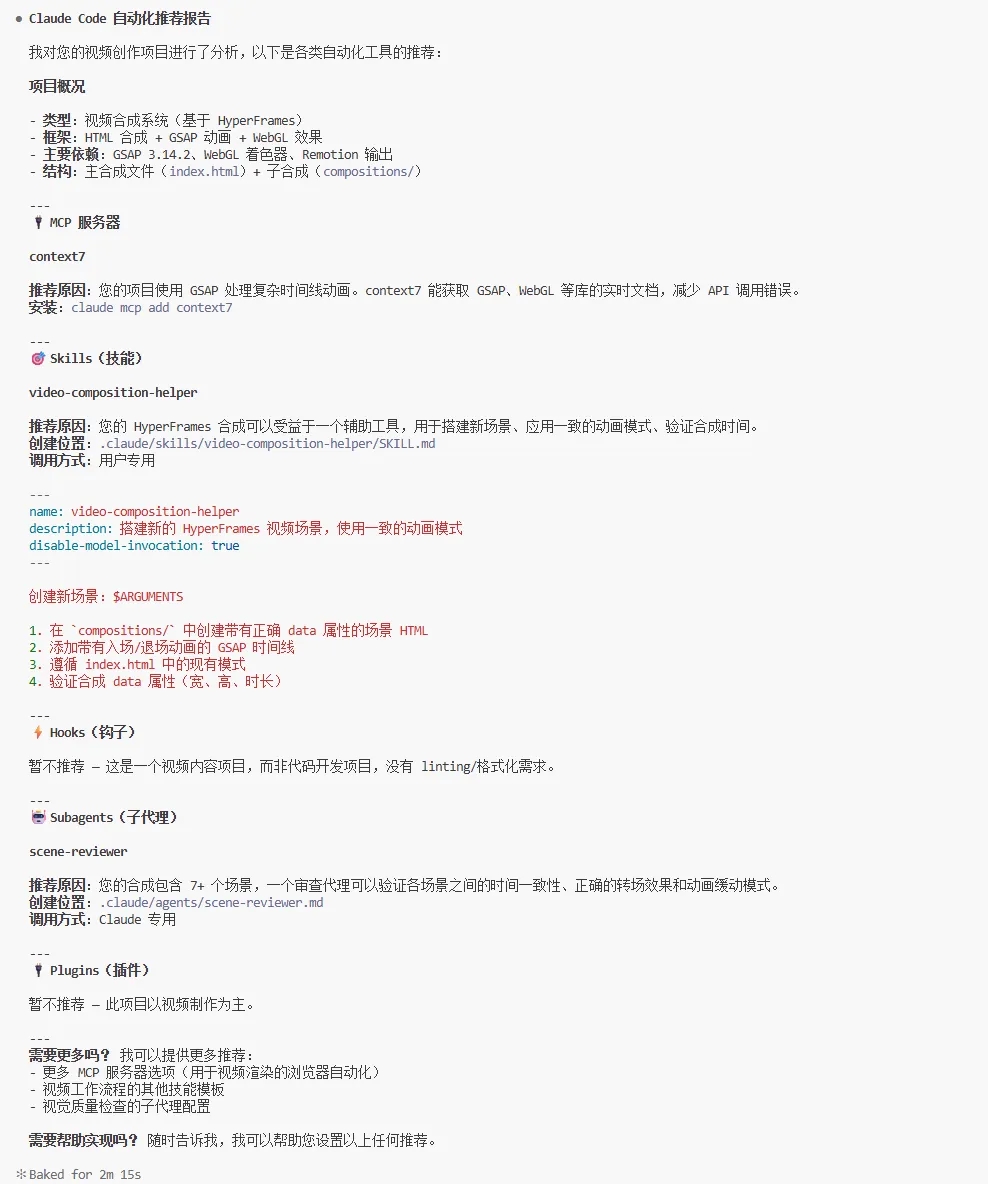 ● Claude Code 自动化推荐报告

我对您的视频创作项目进行了分析，以下是各类自动化工具的推荐：

项目概况

- 类型：视频合成系统（基于 HyperFrames）
- 框架：HTML 合成 + GSAP 动画 + WebGL 效果
- 主要依赖：GSAP 3.14.2、WebGL 着色器、Remotion 输出
- 结构：主合成文件（index.html）+ 子合成（compositions/）

---
🔌 MCP 服务器

context7

推荐原因：您的项目使用 GSAP 处理复杂时间线动画。context7 能获取 GSAP、WebGL 等库的实时文档，减少 API 调用错误。
安装：claude mcp add context7

---
🎯 Skills（技能）

video-composition-helper

推荐原因：您的 HyperFrames 合成可以受益于一个辅助工具，用于搭建新场景、应用一致的动画模式、验证合成时间。
创建位置：.claude/skills/video-composition-helper/SKILL.md
调用方式：用户专用

---
name: video-composition-helper
description: 搭建新的 HyperFrames 视频场景，使用一致的动画模式
disable-model-invocation: true
---

创建新场景：$ARGUMENTS

1. 在 `compositions/` 中创建带有正确 data 属性的场景 HTML
2. 添加带有入场/退场动画的 GSAP 时间线
3. 遵循 index.html 中的现有模式
4. 验证合成 data 属性（宽、高、时长）

---
⚡ Hooks（钩子）

暂不推荐 — 这是一个视频内容项目，而非代码开发项目，没有 linting/格式化需求。

---
🤖 Subagents（子代理）

scene-reviewer

推荐原因：您的合成包含 7+ 个场景，一个审查代理可以验证各场景之间的时间一致性、正确的转场效果和动画缓动模式。
创建位置：.claude/agents/scene-reviewer.md
调用方式：Claude 专用

---
🔌 Plugins（插件）

暂不推荐 — 此项目以视频制作为主。

---
需要更多吗？ 我可以提供更多推荐：
- 更多 MCP 服务器选项（用于视频渲染的浏览器自动化）
- 视频工作流程的其他技能模板
- 视觉质量检查的子代理配置

需要帮助实现吗？ 随时告诉我，我可以帮助您设置以上任何推荐。

✻ Baked for 2m 15s